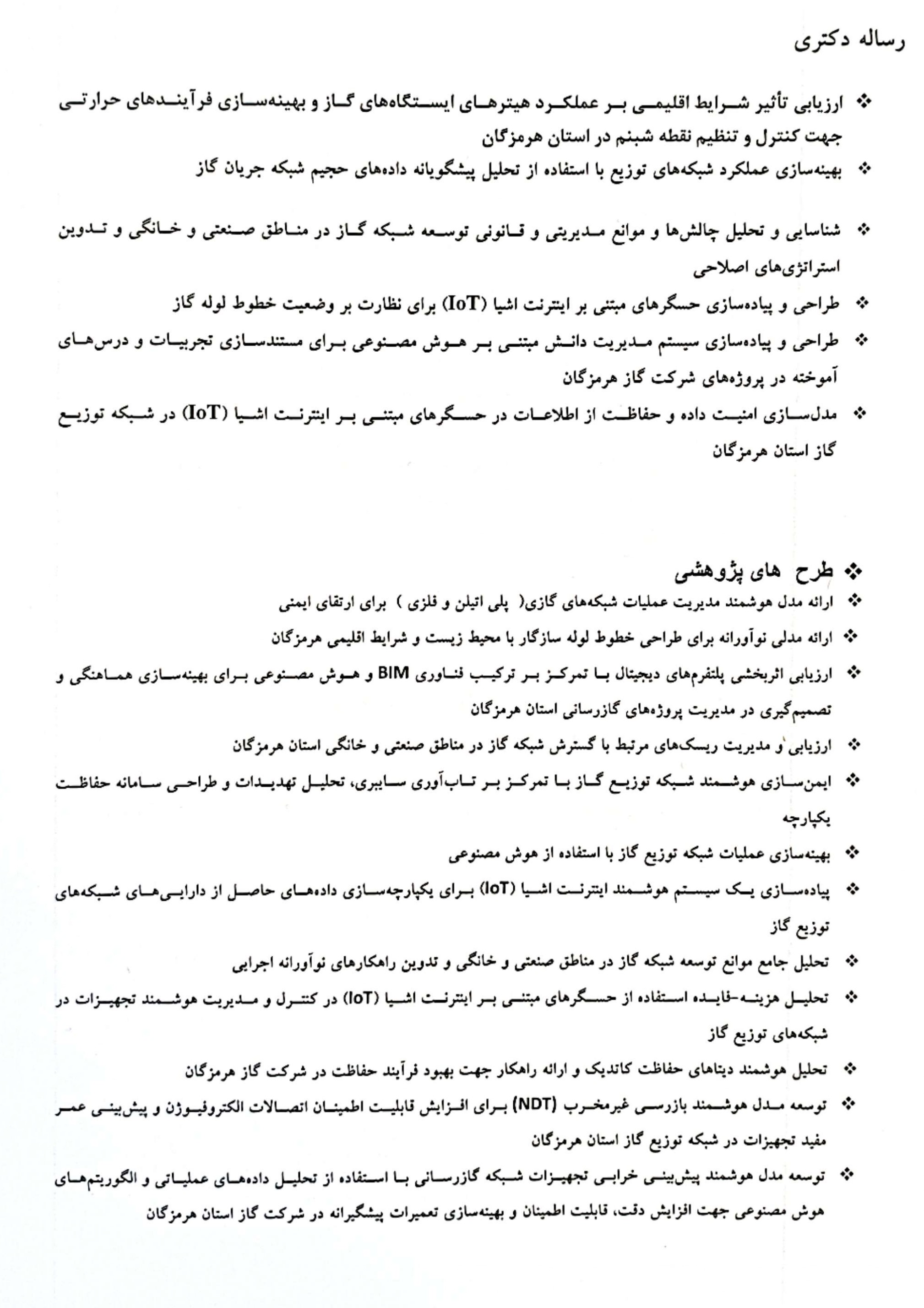 رساله دکتری

❖ ارزیابی تأثیر شرایط اقلیمی بر عملکرد هیترهای ایستگاه‌های گاز و بهینه‌سازی فرآیندهای حرارتی جهت کنترل و تنظیم نقطه شبنم در استان هرمزگان

❖ بهینه‌سازی عملکرد شبکه‌های توزیع با استفاده از تحلیل پیشگویانه داده‌های حجیم شبکه جریان گاز

❖ شناسایی و تحلیل چالش‌ها و موانع مدیریتی و قانونی توسعه شبکه گاز در مناطق صنعتی و خانگی و تدوین استراتژی‌های اصلاحی

❖ طراحی و پیاده‌سازی حسگرهای مبتنی بر اینترنت اشیا (IoT) برای نظارت بر وضعیت خطوط لوله گاز

❖ طراحی و پیاده‌سازی سیستم مدیریت دانش مبتنی بر هوش مصنوعی برای مستندسازی تجربیات و درس‌های آموخته در پروژه‌های شرکت گاز هرمزگان

❖ مدل‌سازی امنیت داده و حفاظت از اطلاعات در حسگرهای مبتنی بر اینترنت اشیا (IoT) در شبکه توزیع گاز استان هرمزگان

❖ طرح های پژوهشی

❖ ارائه مدل هوشمند مدیریت عملیات شبکه‌های گازی( پلی اتیلن و فلزی ) برای ارتقای ایمنی

❖ ارائه مدلی نوآورانه برای طراحی خطوط لوله سازگار با محیط زیست و شرایط اقلیمی هرمزگان

❖ ارزیابی اثربخشی پلتفرم‌های دیجیتال با تمرکز بر ترکیب فناوری BIM و هوش مصنوعی برای بهینه‌سازی هماهنگی و تصمیم‌گیری در مدیریت پروژه‌های گازرسانی استان هرمزگان

❖ ارزیابی و مدیریت ریسک‌های مرتبط با گسترش شبکه گاز در مناطق صنعتی و خانگی استان هرمزگان

❖ ایمن‌سازی هوشمند شبکه توزیع گاز با تمرکز بر تاب‌آوری سایبری، تحلیل تهدیدات و طراحی سامانه حفاظت یکپارچه

❖ بهینه‌سازی عملیات شبکه توزیع گاز با استفاده از هوش مصنوعی

❖ پیاده‌سازی یک سیستم هوشمند اینترنت اشیا (IoT) برای یکپارچه‌سازی داده‌های حاصل از دارایی‌های شبکه‌های توزیع گاز

❖ تحلیل جامع موانع توسعه شبکه گاز در مناطق صنعتی و خانگی و تدوین راهکارهای نوآورانه اجرایی

❖ تحلیل هزینه-فایده استفاده از حسگرهای مبتنی بر اینترنت اشیا (IoT) در کنترل و مدیریت هوشمند تجهیزات در شبکه‌های توزیع گاز

❖ تحلیل هوشمند دیتاهای حفاظت کاتدیک و ارائه راهکار جهت بهبود فرآیند حفاظت در شرکت گاز هرمزگان

❖ توسعه مدل هوشمند بازرسی غیرمخرب (NDT) برای افزایش قابلیت اطمینان اتصالات الکتروفیوژن و پیش‌بینی عمر مفید تجهیزات در شبکه توزیع گاز استان هرمزگان

❖ توسعه مدل هوشمند پیش‌بینی خرابی تجهیزات شبکه گازرسانی با استفاده از تحلیل داده‌های عملیاتی و الگوریتم‌های هوش مصنوعی جهت افزایش دقت، قابلیت اطمینان و بهینه‌سازی تعمیرات پیشگیرانه در شرکت گاز استان هرمزگان